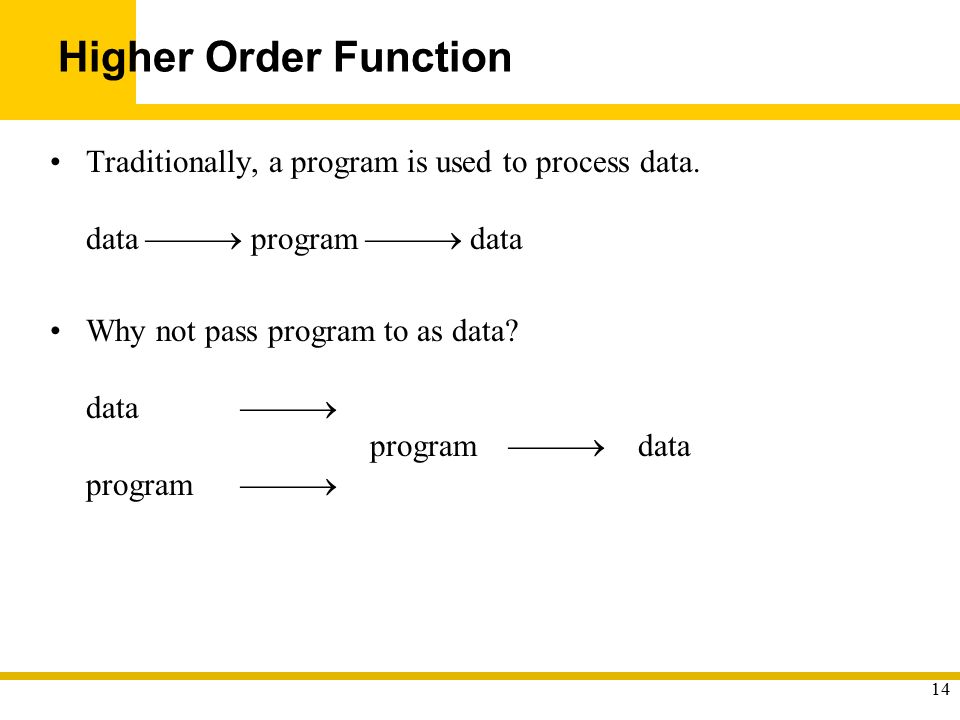 Higher Order Function

• Traditionally, a program is used to process data.

data $\longrightarrow$ program $\longrightarrow$ data

• Why not pass program to as data?

data $\longrightarrow$

program $\longrightarrow$ data

program $\longrightarrow$

14